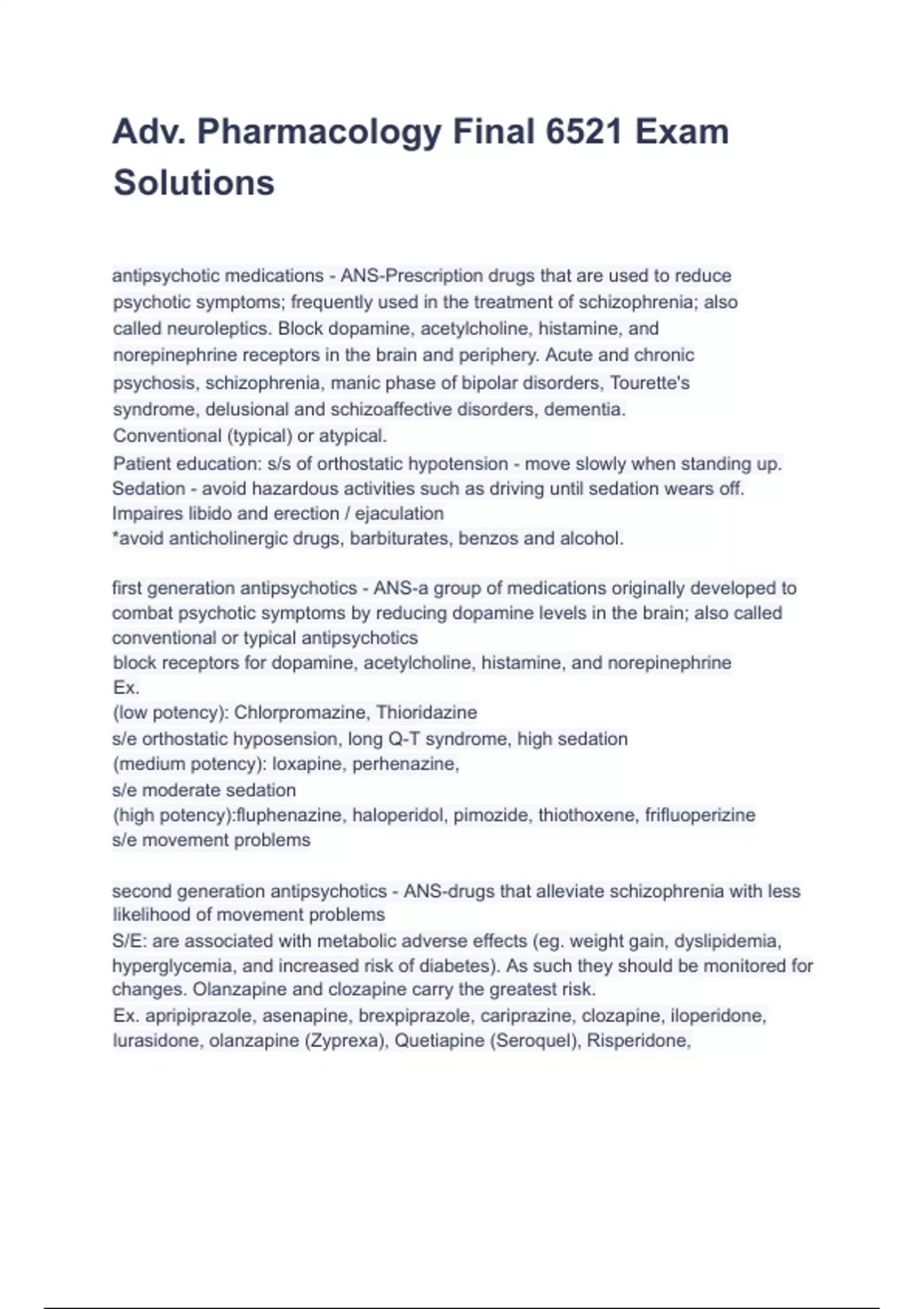 Adv. Pharmacology Final 6521 Exam Solutions

antipsychotic medications - ANS-Prescription drugs that are used to reduce psychotic symptoms; frequently used in the treatment of schizophrenia; also called neuroleptics. Block dopamine, acetylcholine, histamine, and norepinephrine receptors in the brain and periphery. Acute and chronic psychosis, schizophrenia, manic phase of bipolar disorders, Tourette's syndrome, delusional and schizoaffective disorders, dementia.
Conventional (typical) or atypical.
Patient education: s/s of orthostatic hypotension - move slowly when standing up.
Sedation - avoid hazardous activities such as driving until sedation wears off.
Impaires libido and erection / ejaculation
*avoid anticholinergic drugs, barbiturates, benzos and alcohol.

first generation antipsychotics - ANS-a group of medications originally developed to combat psychotic symptoms by reducing dopamine levels in the brain; also called conventional or typical antipsychotics
block receptors for dopamine, acetylcholine, histamine, and norepinephrine
Ex.
(low potency): Chlorpromazine, Thioridazine
s/e orthostatic hyposension, long Q-T syndrome, high sedation
(medium potency): loxapine, perhenazine,
s/e moderate sedation
(high potency):fluphenazine, haloperidol, pimozide, thiothoxene, frifluoperizine
s/e movement problems

second generation antipsychotics - ANS-drugs that alleviate schizophrenia with less likelihood of movement problems
S/E: are associated with metabolic adverse effects (eg. weight gain, dyslipidemia, hyperglycemia, and increased risk of diabetes). As such they should be monitored for changes. Olanzapine and clozapine carry the greatest risk.
Ex. apripiprazole, asenapine, brexpiprazole, cariprazine, clozapine, iloperidone, lurasidone, olanzapine (Zyprexa), Quetiapine (Seroquel), Risperidone,